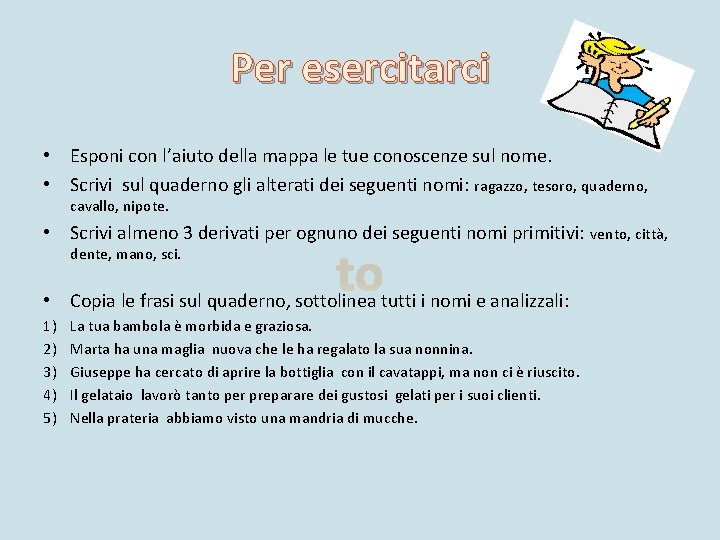 Per esercitarci

• Esponi con l'aiuto della mappa le tue conoscenze sul nome.
• Scrivi sul quaderno gli alterati dei seguenti nomi: ragazzo, tesoro, quaderno, cavallo, nipote.
• Scrivi almeno 3 derivati per ognuno dei seguenti nomi primitivi: vento, città, dente, mano, sci.

to

• Copia le frasi sul quaderno, sottolinea tutti i nomi e analizzali:
1) La tua bambola è morbida e graziosa.
2) Marta ha una maglia nuova che le ha regalato la sua nonnina.
3) Giuseppe ha cercato di aprire la bottiglia con il cavatappi, ma non ci è riuscito.
4) Il gelataio lavorò tanto per preparare dei gustosi gelati per i suoi clienti.
5) Nella prateria abbiamo visto una mandria di mucche.